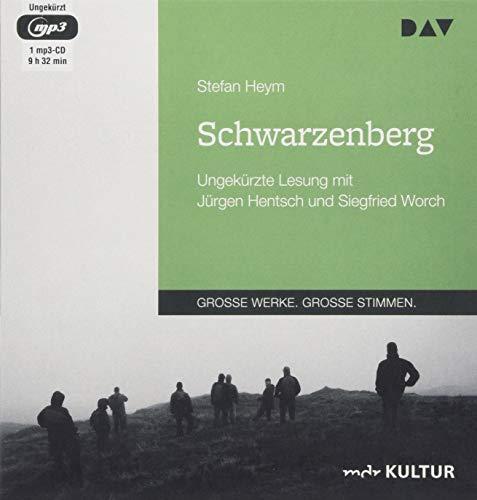 Ungekürzt
mp3
1 mp3-CD
9 h 32 min

DAV

Stefan Heym

Schwarzenberg

Ungekürzte Lesung mit
Jürgen Hentsch und Siegfried Worch

GROSSE WERKE. GROSSE STIMMEN.

mdr KULTUR